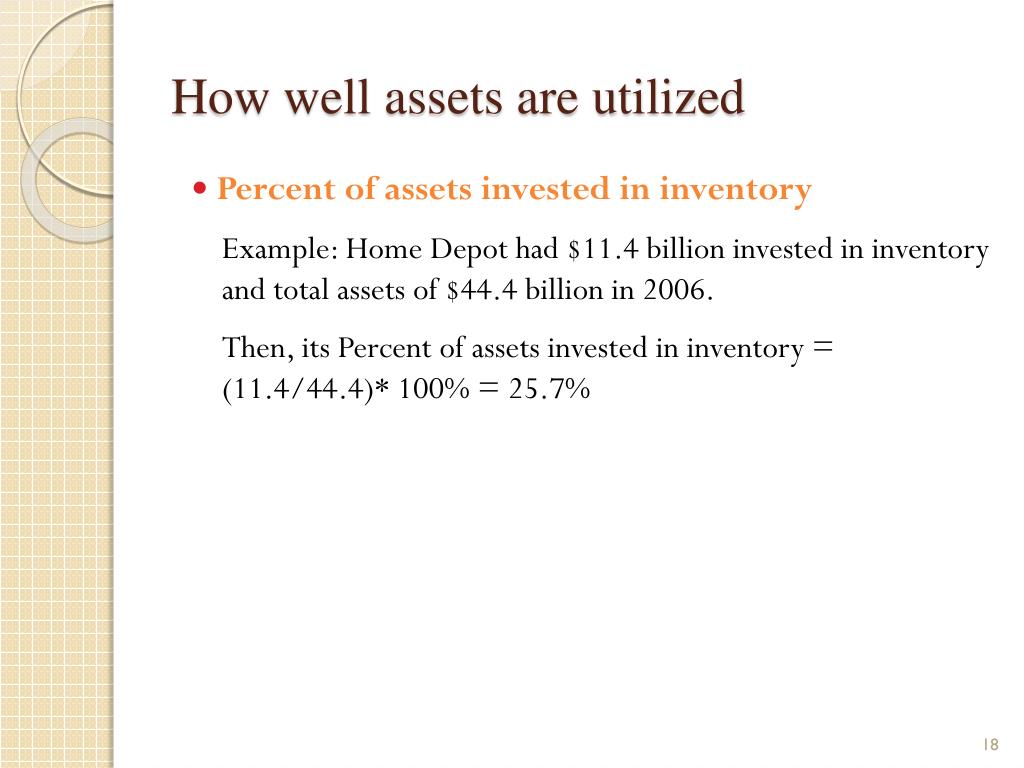 How well assets are utilized

• Percent of assets invested in inventory

Example: Home Depot had \$11.4 billion invested in inventory and total assets of \$44.4 billion in 2006.

Then, its Percent of assets invested in inventory = (11.4/44.4)* 100% = 25.7%

18